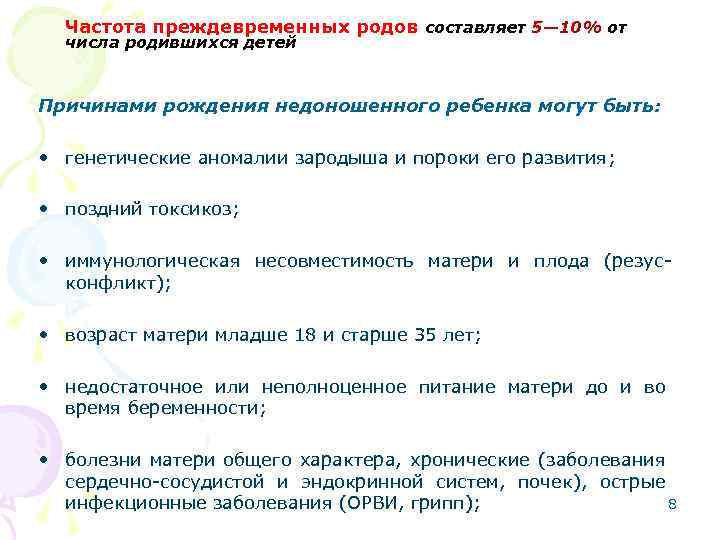 Частота преждевременных родов составляет 5—10% от числа родившихся детей

Причинами рождения недоношенного ребенка могут быть:

• генетические аномалии зародыша и пороки его развития;

• поздний токсикоз;

• иммунологическая несовместимость матери и плода (резус-конфликт);

• возраст матери младше 18 и старше 35 лет;

• недостаточное или неполноценное питание матери до и во время беременности;

• болезни матери общего характера, хронические (заболевания сердечно-сосудистой и эндокринной систем, почек), острые инфекционные заболевания (ОРВИ, грипп);

8